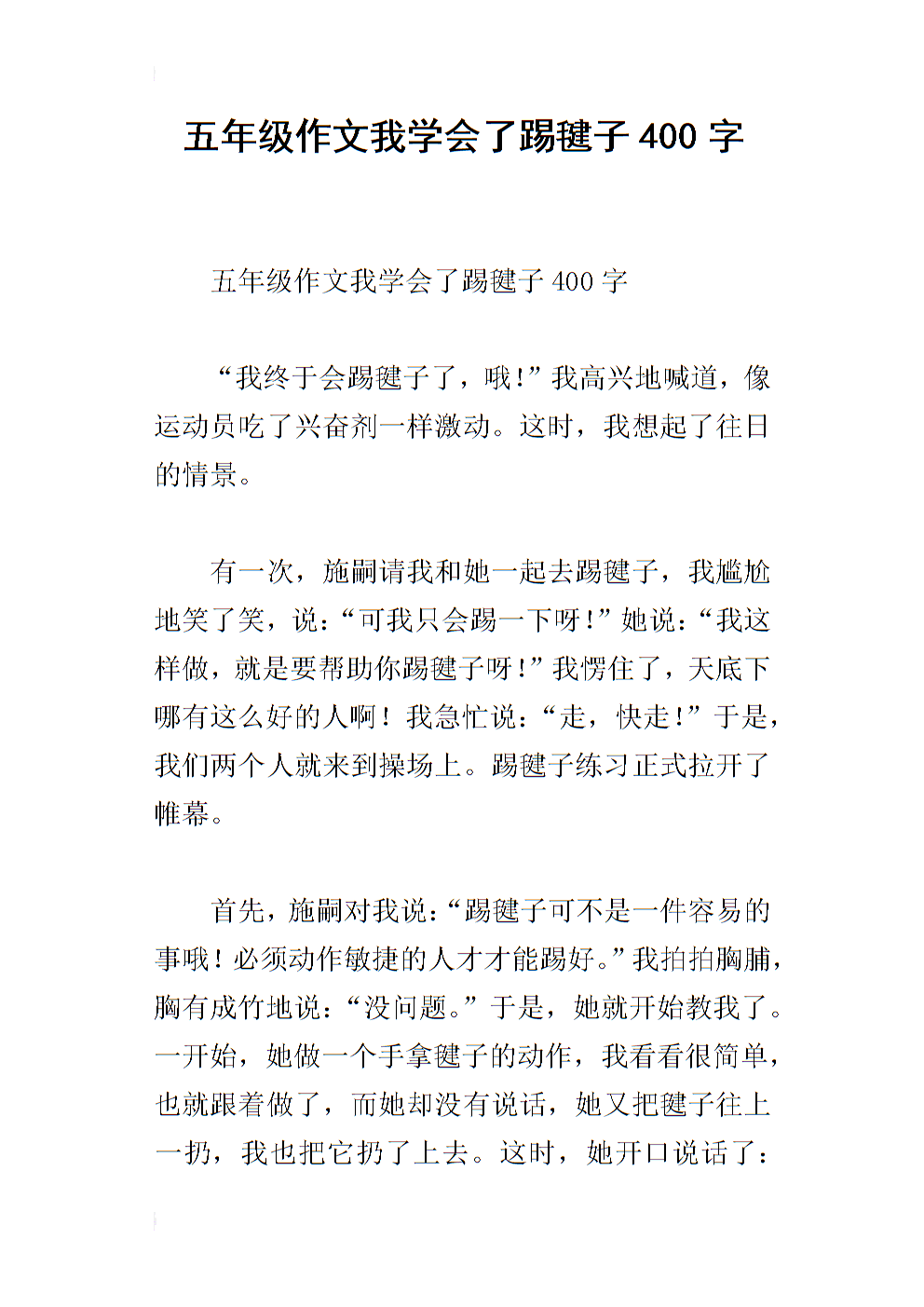 五年级作文我学会了踢毽子 400 字

五年级作文我学会了踢毽子 400 字

“我终于会踢毽子了，哦！”我高兴地喊道，像运动员吃了兴奋剂一样激动。这时，我想起了往日的情景。

有一次，施嗣请我和她一起去踢毽子，我尴尬地笑了笑，说：“可我只会踢一下呀！”她说：“我这样做，就是要帮助你踢毽子呀！”我愣住了，天底下哪有这么好的人啊！我急忙说：“走，快走！”于是，我们两个人就来到操场上。踢毽子练习正式拉开了帷幕。

首先，施嗣对我说：“踢毽子可不是一件容易的事哦！必须动作敏捷的人才才能踢好。”我拍拍胸脯，胸有成竹地说：“没问题。”于是，她就开始教我了。一开始，她做一个手拿毽子的动作，我看看很简单，也就跟着做了，而她却没有说话，她又把毽子往上一扔，我也把它扔了上去。这时，她开口说话了：